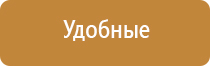 Удобные